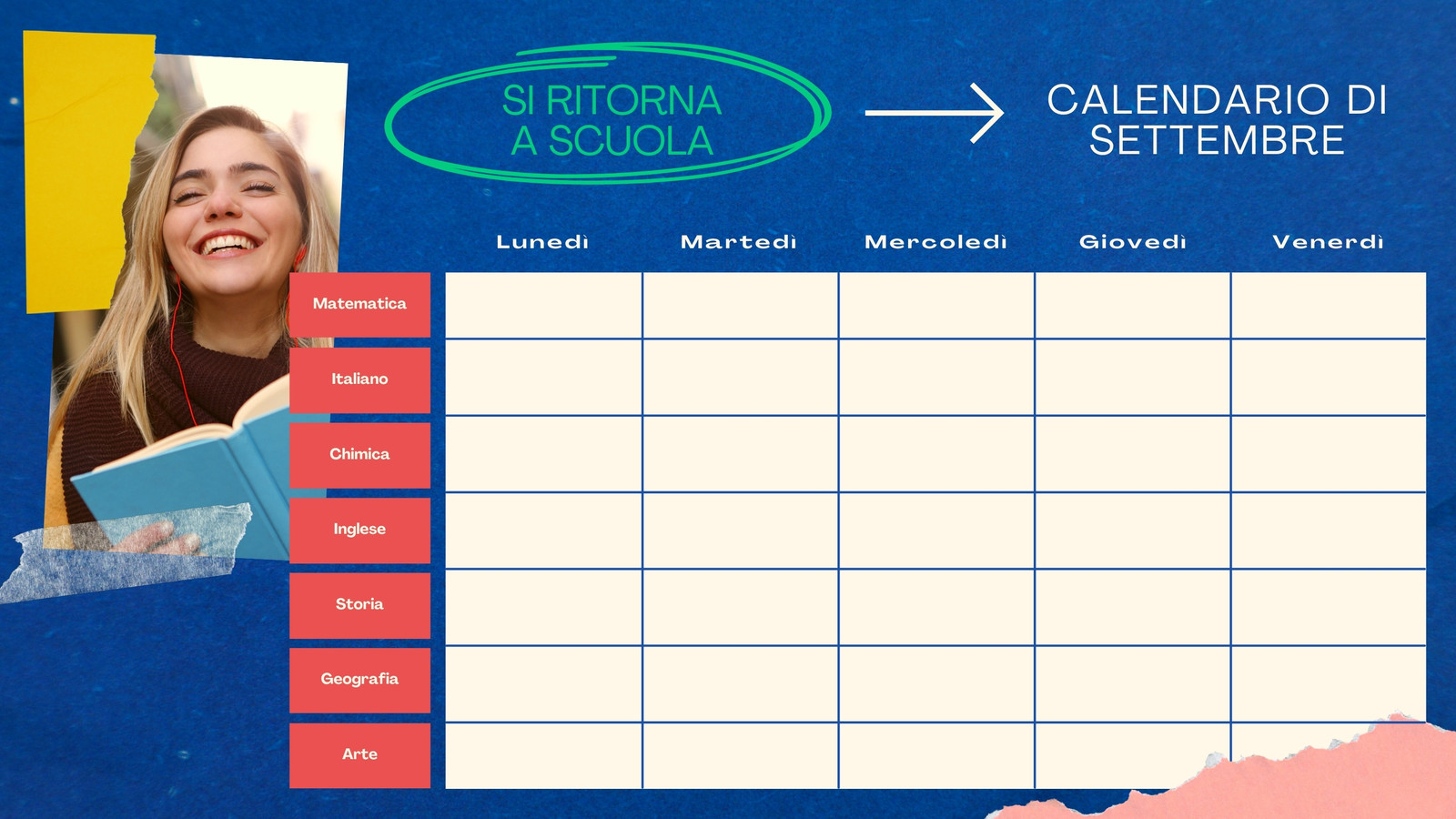 SI RITORNA A SCUOLA

CALENDARIO DI SETTEMBRE

| | Lunedì | Martedì | Mercoledì | Giovedì | Venerdì |
|---|---|---|---|---|---|
| Matematica | | | | | |
| Italiano | | | | | |
| Chimica | | | | | |
| Inglese | | | | | |
| Storia | | | | | |
| Geografia | | | | | |
| Arte | | | | | |